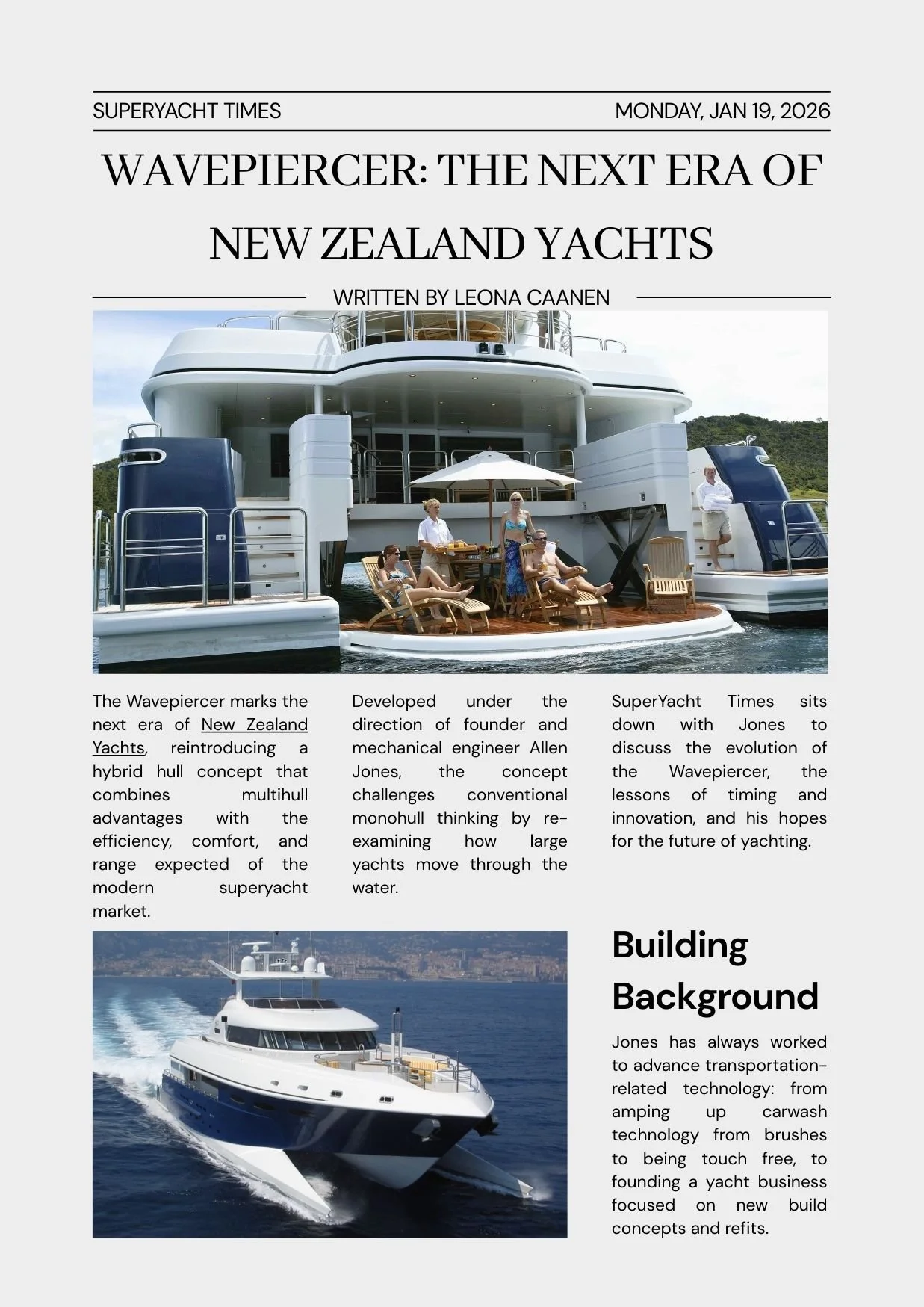 SUPERYACHT TIMES

MONDAY, JAN 19, 2026

WAVEPIERCER: THE NEXT ERA OF NEW ZEALAND YACHTS

WRITTEN BY LEONA CAANEN

The Wavepiercer marks the next era of New Zealand Yachts, reintroducing a hybrid hull concept that combines multihull advantages with the efficiency, comfort, and range expected of the modern superyacht market.

Developed under the direction of founder and mechanical engineer Allen Jones, the concept challenges conventional monohull thinking by re-examining how large yachts move through the water.

SuperYacht Times sits down with Jones to discuss the evolution of the Wavepiercer, the lessons of timing and innovation, and his hopes for the future of yachting.

Building Background

Jones has always worked to advance transportation-related technology: from amping up carwash technology from brushes to being touch free, to founding a yacht business focused on new build concepts and refits.